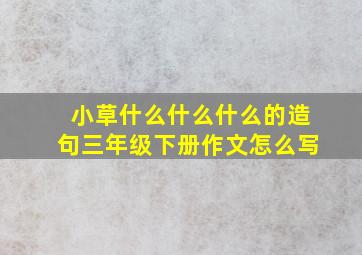 小草什么什么什么的造句三年级下册作文怎么写